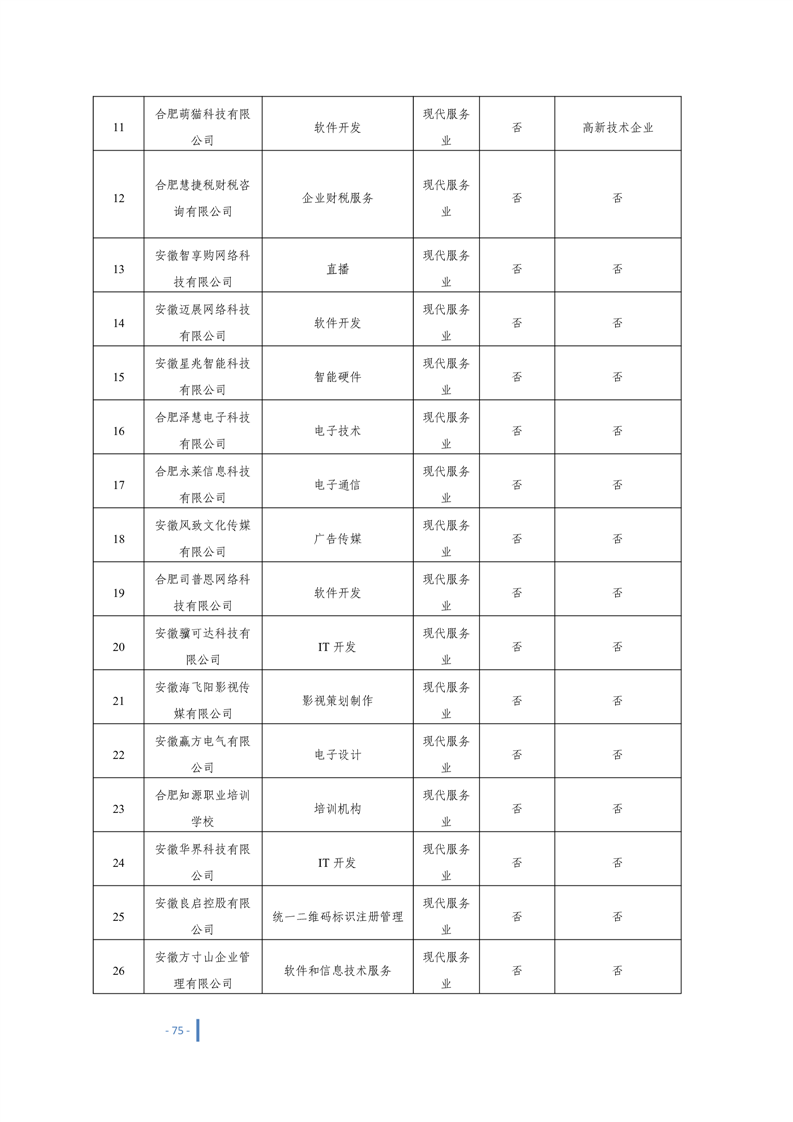 | 11 | 合肥萌猫科技有限公司 | 软件开发 | 现代服务业 | 否 | 高新技术企业 |
|---|---|---|---|---|---|
| 12 | 合肥慧捷税财税咨询有限公司 | 企业财税服务 | 现代服务业 | 否 | 否 |
| 13 | 安徽智享购网络科技有限公司 | 直播 | 现代服务业 | 否 | 否 |
| 14 | 安徽迈展网络科技有限公司 | 软件开发 | 现代服务业 | 否 | 否 |
| 15 | 安徽星兆智能科技有限公司 | 智能硬件 | 现代服务业 | 否 | 否 |
| 16 | 合肥泽慧电子科技有限公司 | 电子技术 | 现代服务业 | 否 | 否 |
| 17 | 合肥永莱信息科技有限公司 | 电子通信 | 现代服务业 | 否 | 否 |
| 18 | 安徽风致文化传媒有限公司 | 广告传媒 | 现代服务业 | 否 | 否 |
| 19 | 合肥司普恩网络科技有限公司 | 软件开发 | 现代服务业 | 否 | 否 |
| 20 | 安徽骥可达科技有限公司 | IT 开发 | 现代服务业 | 否 | 否 |
| 21 | 安徽海飞阳影视传媒有限公司 | 影视策划制作 | 现代服务业 | 否 | 否 |
| 22 | 安徽赢方电气有限公司 | 电子设计 | 现代服务业 | 否 | 否 |
| 23 | 合肥知源职业培训学校 | 培训机构 | 现代服务业 | 否 | 否 |
| 24 | 安徽华界科技有限公司 | IT 开发 | 现代服务业 | 否 | 否 |
| 25 | 安徽良启控股有限公司 | 统一二维码标识注册管理 | 现代服务业 | 否 | 否 |
| 26 | 安徽方寸山企业管理有限公司 | 软件和信息技术服务 | 现代服务业 | 否 | 否 |

- 75 -